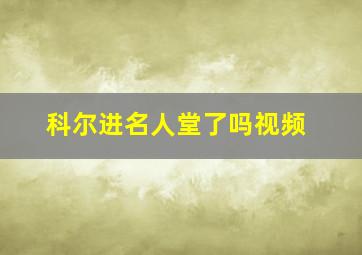 科尔进名人堂了吗视频